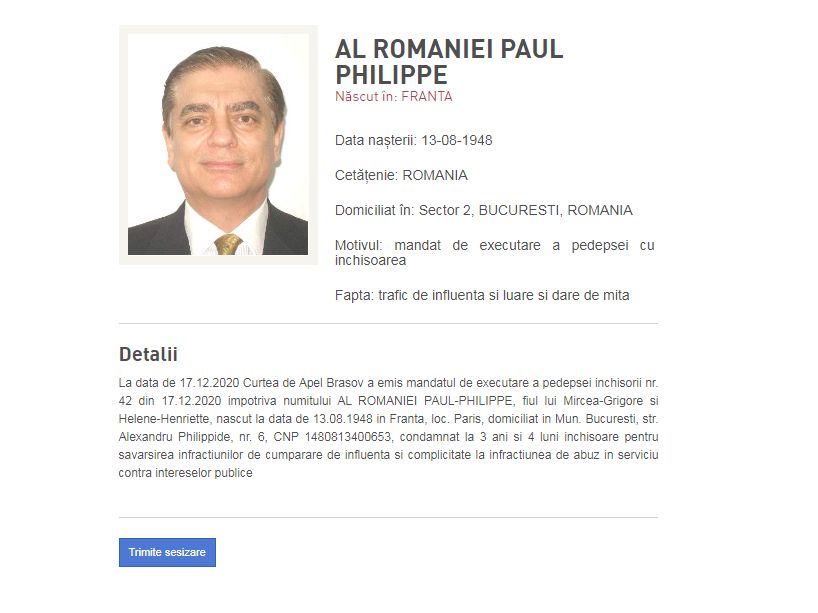 AL ROMANIEI PAUL PHILIPPE
Născut în: FRANTA

Data nașterii: 13-08-1948

Cetățenie: ROMANIA

Domiciliat în: Sector 2, BUCURESTI, ROMANIA

Motivul: mandat de executare a pedepsei cu inchisoarea

Fapta: trafic de influenta si luare si dare de mita

Detalii

La data de 17.12.2020 Curtea de Apel Brasov a emis mandatul de executare a pedepsei inchisorii nr. 42 din 17.12.2020 impotriva numitului AL ROMANIEI PAUL-PHILIPPE, fiul lui Mircea-Grigore si Helene-Henriette, nascut la data de 13.08.1948 in Franta, loc. Paris, domiciliat in Mun. Bucuresti, str. Alexandru Philippide, nr. 6, CNP 1480813400653, condamnat la 3 ani si 4 luni inchisoare pentru savarsirea infractiunilor de cumparare de influenta si complicitate la infractiunea de abuz in serviciu contra intereselor publice

Trimite sesizare